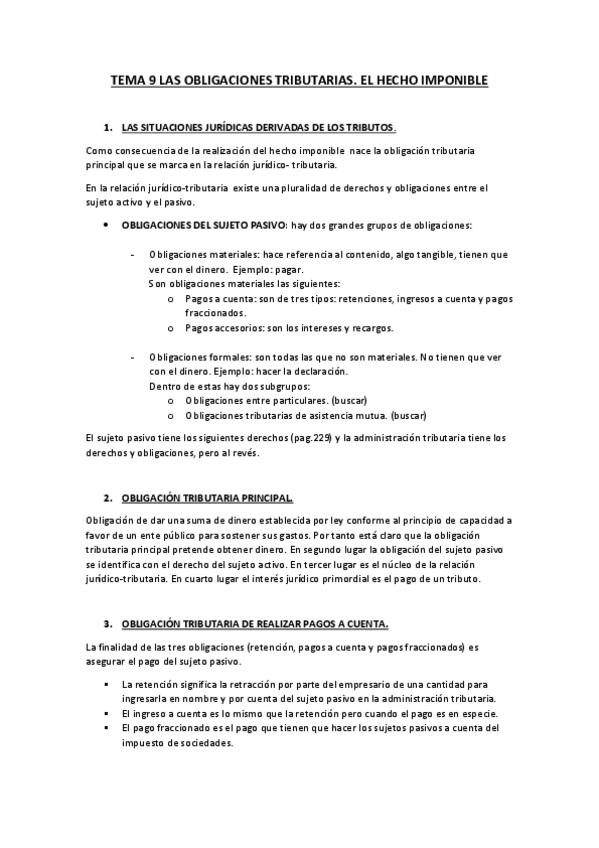 TEMA 9 LAS OBLIGACIONES TRIBUTARIAS. EL HECHO IMPONIBLE

1. LAS SITUACIONES JURÍDICAS DERIVADAS DE LOS TRIBUTOS.

Como consecuencia de la realización del hecho imponible nace la obligación tributaria principal que se marca en la relación jurídico- tributaria.

En la relación jurídico-tributaria existe una pluralidad de derechos y obligaciones entre el sujeto activo y el pasivo.

• OBLIGACIONES DEL SUJETO PASIVO: hay dos grandes grupos de obligaciones:

- Obligaciones materiales: hace referencia al contenido, algo tangible, tienen que ver con el dinero. Ejemplo: pagar.
Son obligaciones materiales las siguientes:
o Pagos a cuenta: son de tres tipos: retenciones, ingresos a cuenta y pagos fraccionados.
o Pagos accesorios: son los intereses y recargos.

- Obligaciones formales: son todas las que no son materiales. No tienen que ver con el dinero. Ejemplo: hacer la declaración.
Dentro de estas hay dos subgrupos:
o Obligaciones entre particulares. (buscar)
o Obligaciones tributarias de asistencia mutua. (buscar)

El sujeto pasivo tiene los siguientes derechos (pag.229) y la administración tributaria tiene los derechos y obligaciones, pero al revés.

2. OBLIGACIÓN TRIBUTARIA PRINCIPAL.

Obligación de dar una suma de dinero establecida por ley conforme al principio de capacidad a favor de un ente público para sostener sus gastos. Por tanto está claro que la obligación tributaria principal pretende obtener dinero. En segundo lugar la obligación del sujeto pasivo se identifica con el derecho del sujeto activo. En tercer lugar es el núcleo de la relación jurídico-tributaria. En cuarto lugar el interés jurídico primordial es el pago de un tributo.

3. OBLIGACIÓN TRIBUTARIA DE REALIZAR PAGOS A CUENTA.

La finalidad de las tres obligaciones (retención, pagos a cuenta y pagos fraccionados) es asegurar el pago del sujeto pasivo.

▪ La retención significa la retracción por parte del empresario de una cantidad para ingresarla en nombre y por cuenta del sujeto pasivo en la administración tributaria.
▪ El ingreso a cuenta es lo mismo que la retención pero cuando el pago es en especie.
▪ El pago fraccionado es el pago que tienen que hacer los sujetos pasivos a cuenta del impuesto de sociedades.